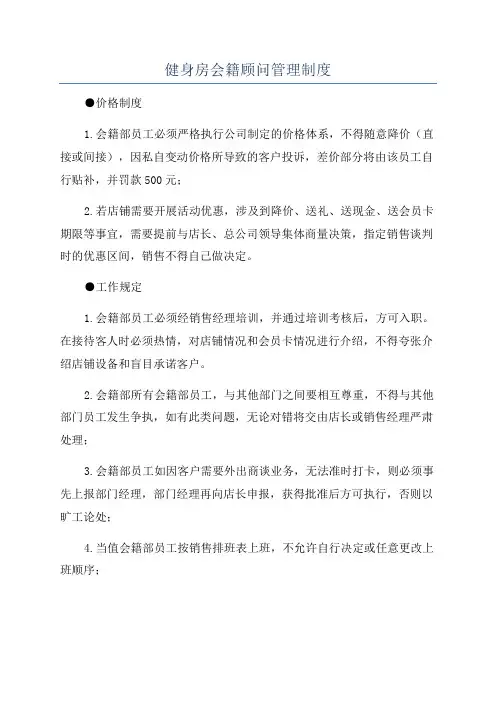 健身房会籍顾问管理制度

●价格制度

1.会籍部员工必须严格执行公司制定的价格体系，不得随意降价（直接或间接），因私自变动价格所导致的客户投诉，差价部分将由该员工自行贴补，并罚款500元；

2.若店铺需要开展活动优惠，涉及到降价、送礼、送现金、送会员卡期限等事宜，需要提前与店长、总公司领导集体商量决策，指定销售谈判时的优惠区间，销售不得自己做决定。

●工作规定

1.会籍部员工必须经销售经理培训，并通过培训考核后，方可入职。在接待客人时必须热情，对店铺情况和会员卡情况进行介绍，不得夸张介绍店铺设备和盲目承诺客户。

2.会籍部所有会籍部员工，与其他部门之间要相互尊重，不得与其他部门员工发生争执，如有此类问题，无论对错将交由店长或销售经理严肃处理；

3.会籍部员工如因客户需要外出商谈业务，无法准时打卡，则必须事先上报部门经理，部门经理再向店长申报，获得批准后方可执行，否则以旷工论处；

4.当值会籍部员工按销售排班表上班，不允许自行决定或任意更改上班顺序；